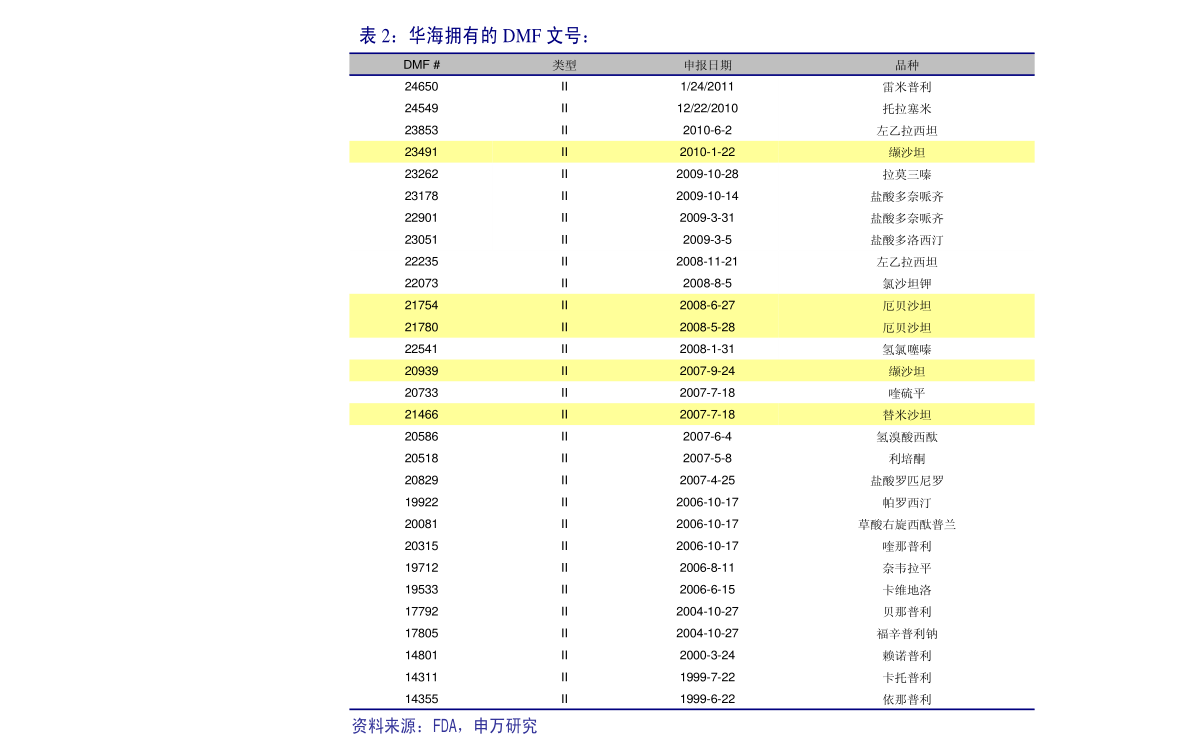 表 2：华海拥有的 DMF 文号：

| DMF # | 类型 | 申报日期 | 品种 |
|---|---|---|---|
| 24650 | II | 1/24/2011 | 雷米普利 |
| 24549 | II | 12/22/2010 | 托拉塞米 |
| 23853 | II | 2010-6-2 | 左乙拉西坦 |
| 23491 | II | 2010-1-22 | 缬沙坦 |
| 23262 | II | 2009-10-28 | 拉莫三嗪 |
| 23178 | II | 2009-10-14 | 盐酸多奈哌齐 |
| 22901 | II | 2009-3-31 | 盐酸多奈哌齐 |
| 23051 | II | 2009-3-5 | 盐酸多洛西汀 |
| 22235 | II | 2008-11-21 | 左乙拉西坦 |
| 22073 | II | 2008-8-5 | 氯沙坦钾 |
| 21754 | II | 2008-6-27 | 厄贝沙坦 |
| 21780 | II | 2008-5-28 | 厄贝沙坦 |
| 22541 | II | 2008-1-31 | 氢氯噻嗪 |
| 20939 | II | 2007-9-24 | 缬沙坦 |
| 20733 | II | 2007-7-18 | 喹硫平 |
| 21466 | II | 2007-7-18 | 替米沙坦 |
| 20586 | II | 2007-6-4 | 氢溴酸西酞 |
| 20518 | II | 2007-5-8 | 利培酮 |
| 20829 | II | 2007-4-25 | 盐酸罗匹尼罗 |
| 19922 | II | 2006-10-17 | 帕罗西汀 |
| 20081 | II | 2006-10-17 | 草酸右旋西酞普兰 |
| 20315 | II | 2006-10-17 | 喹那普利 |
| 19712 | II | 2006-8-11 | 奈韦拉平 |
| 19533 | II | 2006-6-15 | 卡维地洛 |
| 17792 | II | 2004-10-27 | 贝那普利 |
| 17805 | II | 2004-10-27 | 福辛普利钠 |
| 14801 | II | 2000-3-24 | 赖诺普利 |
| 14311 | II | 1999-7-22 | 卡托普利 |
| 14355 | II | 1999-6-22 | 依那普利 |

资料来源：FDA，申万研究